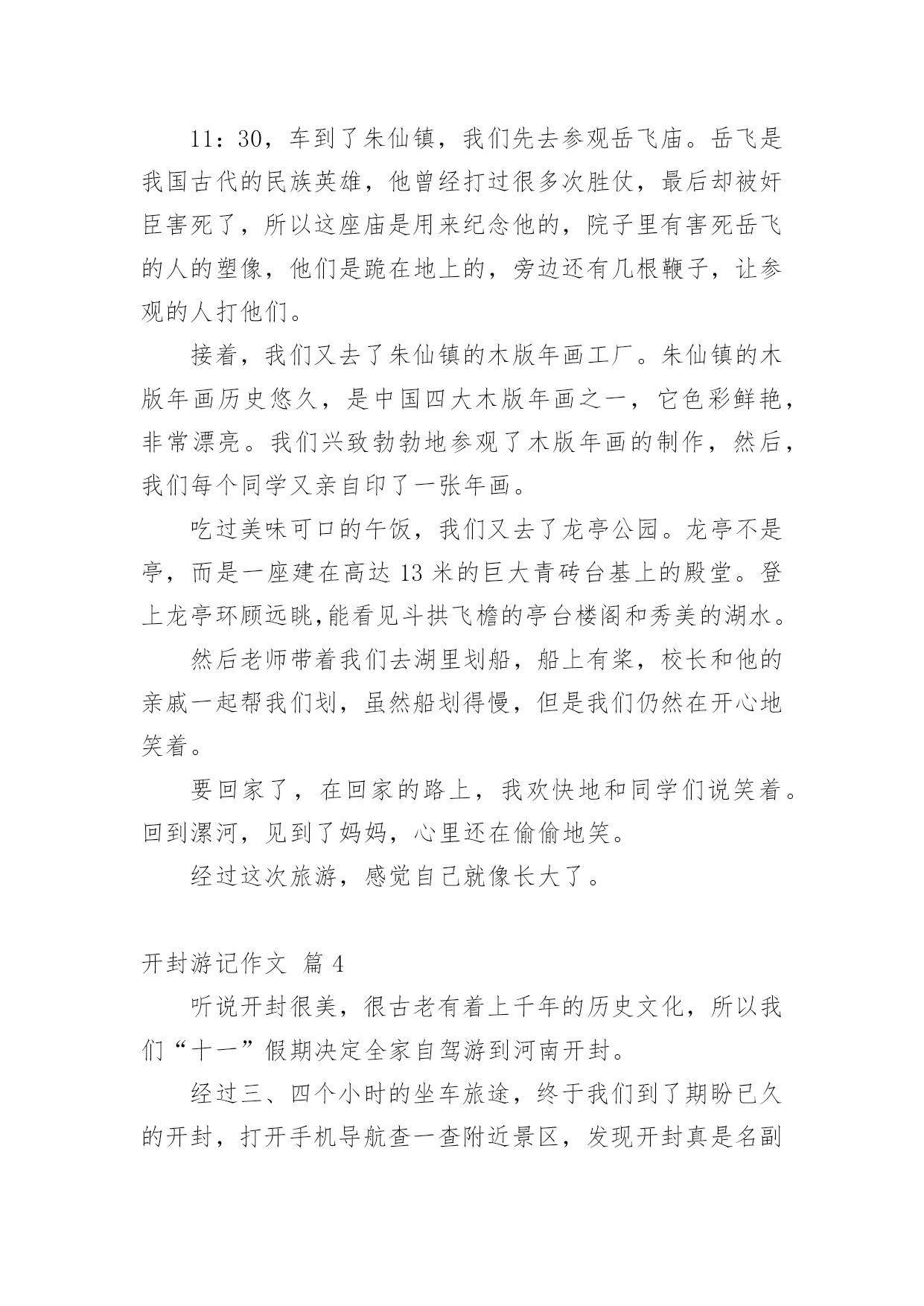 11：30，车到了朱仙镇，我们先去参观岳飞庙。岳飞是我国古代的民族英雄，他曾经打过很多次胜仗，最后却被奸臣害死了，所以这座庙是用来纪念他的，院子里有害死岳飞的人的塑像，他们是跪在地上的，旁边还有几根鞭子，让参观的人打他们。

接着，我们又去了朱仙镇的木版年画工厂。朱仙镇的木版年画历史悠久，是中国四大木版年画之一，它色彩鲜艳，非常漂亮。我们兴致勃勃地参观了木版年画的制作，然后，我们每个同学又亲自印了一张年画。

吃过美味可口的午饭，我们又去了龙亭公园。龙亭不是亭，而是一座建在高达 13 米的巨大青砖台基上的殿堂。登上龙亭环顾远眺,能看见斗拱飞檐的亭台楼阁和秀美的湖水。

然后老师带着我们去湖里划船，船上有桨，校长和他的亲戚一起帮我们划，虽然船划得慢，但是我们仍然在开心地笑着。

要回家了，在回家的路上，我欢快地和同学们说笑着。回到漯河，见到了妈妈，心里还在偷偷地笑。

经过这次旅游，感觉自己就像长大了。

开封游记作文 篇 4

听说开封很美，很古老有着上千年的历史文化，所以我们“十一”假期决定全家自驾游到河南开封。

经过三、四个小时的坐车旅途，终于我们到了期盼已久的开封，打开手机导航查一查附近景区，发现开封真是名副